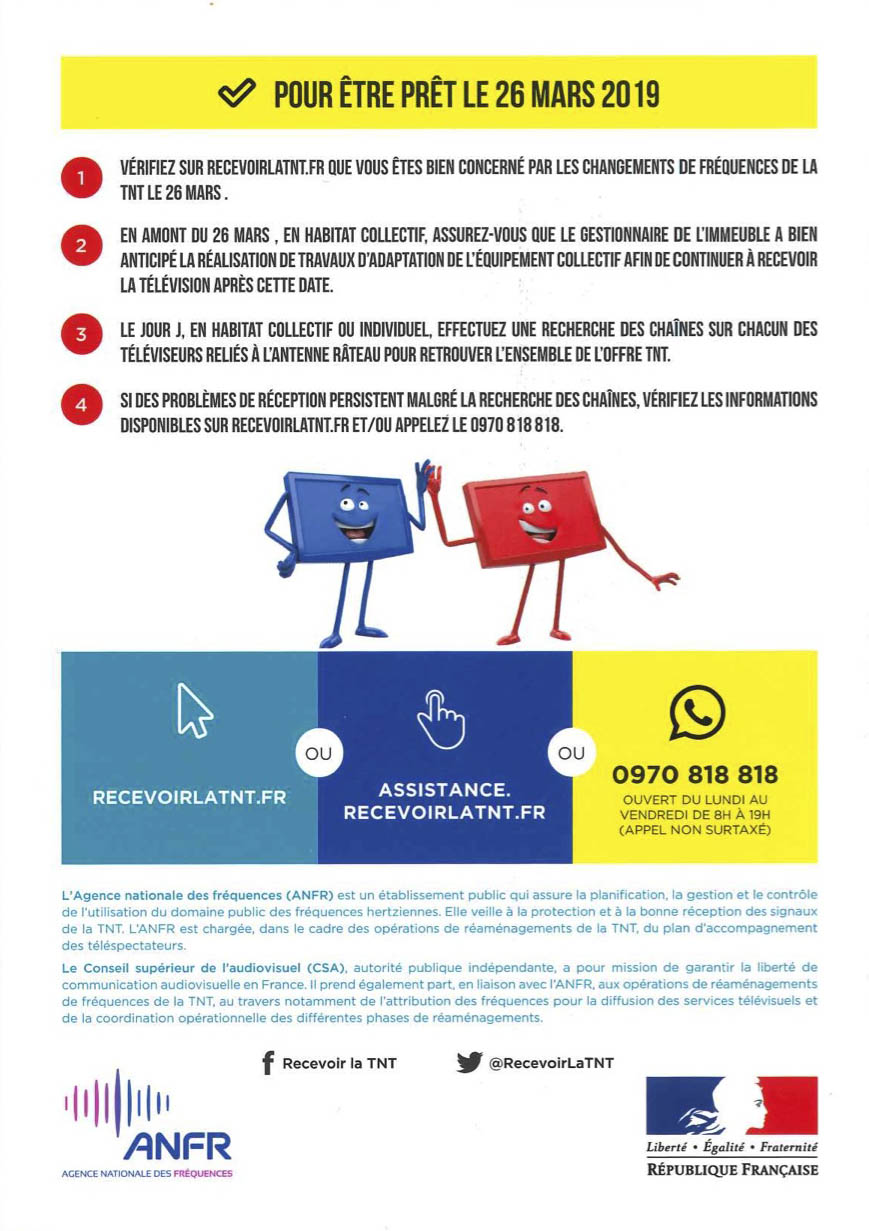 POUR ÊTRE PRÊT LE 26 MARS 2019

1 VÉRIFIEZ SUR RECEVOIRLATNT.FR QUE VOUS ÊTES BIEN CONCERNÉ PAR LES CHANGEMENTS DE FRÉQUENCES DE LA TNT LE 26 MARS .

2 EN AMONT DU 26 MARS , EN HABITAT COLLECTIF, ASSUREZ-VOUS QUE LE GESTIONNAIRE DE L'IMMEUBLE A BIEN ANTICIPÉ LA RÉALISATION DE TRAVAUX D'ADAPTATION DE L'ÉQUIPEMENT COLLECTIF AFIN DE CONTINUER À RECEVOIR LA TÉLÉVISION APRÈS CETTE DATE.

3 LE JOUR J, EN HABITAT COLLECTIF OU INDIVIDUEL, EFFECTUEZ UNE RECHERCHE DES CHAÎNES SUR CHACUN DES TÉLÉVISEURS RELIÉS À L'ANTENNE RÂTEAU POUR RETROUVER L'ENSEMBLE DE L'OFFRE TNT.

4 SI DES PROBLÈMES DE RÉCEPTION PERSISTENT MALGRÉ LA RECHERCHE DES CHAÎNES, VÉRIFIEZ LES INFORMATIONS DISPONIBLES SUR RECEVOIRLATNT.FR ET/OU APPELEZ LE 0970 818 818.

RECEVOIRLATNT.FR

OU

ASSISTANCE. RECEVOIRLATNT.FR

OU

0970 818 818
OUVERT DU LUNDI AU VENDREDI DE 8H À 19H (APPEL NON SURTAXÉ)

L'Agence nationale des fréquences (ANFR) est un établissement public qui assure la planification, la gestion et le contrôle de l'utilisation du domaine public des fréquences hertziennes. Elle veille à la protection et à la bonne réception des signaux de la TNT. L'ANFR est chargée, dans le cadre des opérations de réaménagements de la TNT, du plan d'accompagnement des téléspectateurs.

Le Conseil supérieur de l'audiovisuel (CSA), autorité publique indépendante, a pour mission de garantir la liberté de communication audiovisuelle en France. Il prend également part, en liaison avec l'ANFR, aux opérations de réaménagements de fréquences de la TNT, au travers notamment de l'attribution des fréquences pour la diffusion des services télévisuels et de la coordination opérationnelle des différentes phases de réaménagements.

Recevoir la TNT

@RecevoirLaTNT

ANFR
AGENCE NATIONALE DES FRÉQUENCES

Liberté • Égalité • Fraternité
RÉPUBLIQUE FRANÇAISE